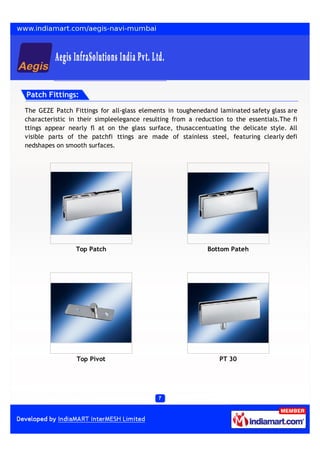 www.indiamart.com/aegis-navi-mumbai

Aegis

Aegis InfraSolutions India Pvt. Ltd.

Patch Fittings:

The GEZE Patch Fittings for all-glass elements in toughenedand laminated safety glass are characteristic in their simpleelegance resulting from a reduction to the essentials.The fi ttings appear nearly fl at on the glass surface, thusaccentuating the delicate style. All visible parts of the patchfi ttings are made of stainless steel, featuring clearly defi nedshapes on smooth surfaces.

Top Patch

Bottom Pateh

Top Pivot

PT 30

7

Developed by IndiaMART InterMESH Limited

MEMBER
indiamart.com